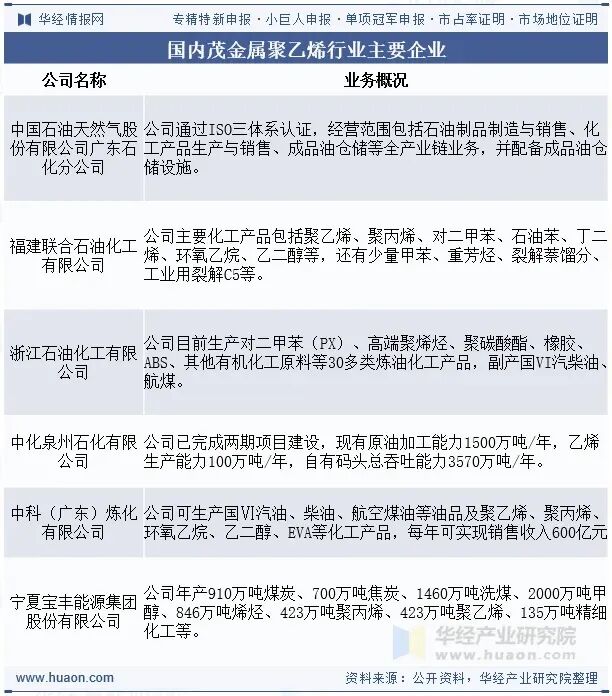 华经情报网

专精特新申报 · 小巨人申报 · 单项冠军申报 · 市占率证明 · 市场地位证明

国内茂金属聚乙烯行业主要企业

| 公司名称 | 业务概况 |
|---|---|
| 中国石油天然气股份有限公司广东石化分公司 | 公司通过ISO三体系认证，经营范围包括石油制品制造与销售、化工产品生产与销售、成品油仓储等全产业链业务，并配备成品油仓储设施。 |
| 福建联合石油化工有限公司 | 公司主要化工产品包括聚乙烯、聚丙烯、对二甲苯、石油苯、丁二烯、环氧乙烷、乙二醇等，还有少量甲苯、重芳烃、裂解萘馏分、工业用裂解C5等。 |
| 浙江石油化工有限公司 | 公司目前生产对二甲苯（PX）、高端聚烯烃、聚碳酸酯、橡胶、ABS、其他有机化工原料等30多类炼油化工产品，副产国VI汽柴油、航煤。 |
| 中化泉州石化有限公司 | 公司已完成两期项目建设，现有原油加工能力1500万吨/年，乙烯生产能力100万吨/年，自有码头总吞吐能力3570万吨/年。 |
| 中科（广东）炼化有限公司 | 公司可生产国VI汽油、柴油、航空煤油等油品及聚乙烯、聚丙烯、环氧乙烷、乙二醇、EVA等化工产品，每年可实现销售收入600亿元 |
| 宁夏宝丰能源集团股份有限公司 | 公司年产910万吨煤炭、700万吨焦炭、1460万吨洗煤、2000万吨甲醇、846万吨烯烃、423万吨聚丙烯、423万吨聚乙烯、135万吨精细化工等。 |

华经产业研究院
www.huaon.com

www.huaon.com

资料来源：公开资料，华经产业研究院整理